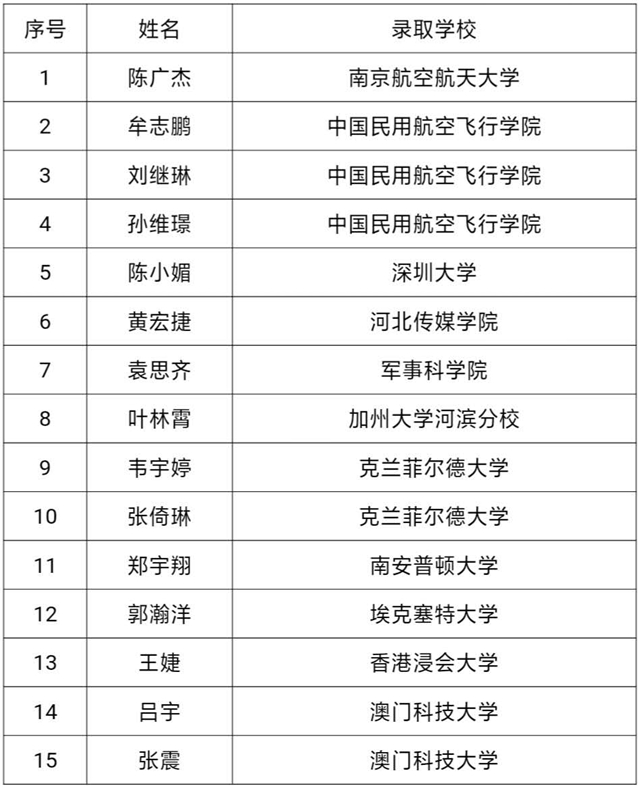 | 序号 | 姓名 | 录取学校 |
|---|---|---|
| 1 | 陈广杰 | 南京航空航天大学 |
| 2 | 牟志鹏 | 中国民用航空飞行学院 |
| 3 | 刘继琳 | 中国民用航空飞行学院 |
| 4 | 孙维璟 | 中国民用航空飞行学院 |
| 5 | 陈小媚 | 深圳大学 |
| 6 | 黄宏捷 | 河北传媒学院 |
| 7 | 袁思齐 | 军事科学院 |
| 8 | 叶林霄 | 加州大学河滨分校 |
| 9 | 韦宇婷 | 克兰菲尔德大学 |
| 10 | 张倚琳 | 克兰菲尔德大学 |
| 11 | 郑宇翔 | 南安普顿大学 |
| 12 | 郭瀚洋 | 埃克塞特大学 |
| 13 | 王婕 | 香港浸会大学 |
| 14 | 吕宇 | 澳门科技大学 |
| 15 | 张震 | 澳门科技大学 |